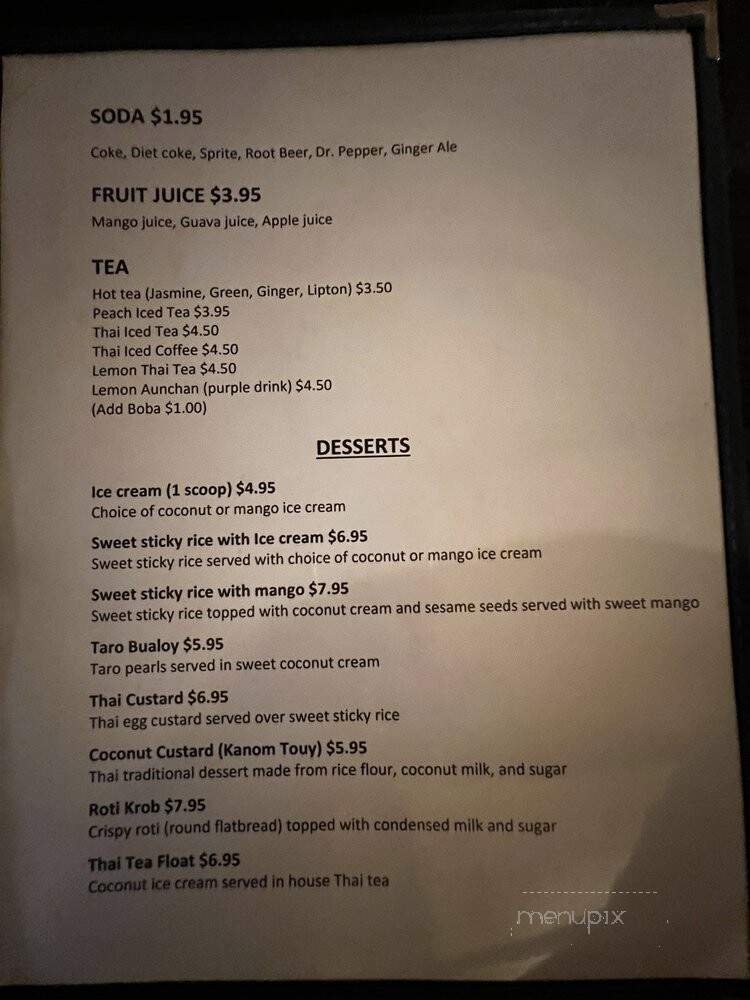 SODA $1.95
Coke, Diet coke, Sprite, Root Beer, Dr. Pepper, Ginger Ale

FRUIT JUICE $3.95
Mango juice, Guava juice, Apple juice

TEA
Hot tea (Jasmine, Green, Ginger, Lipton) $3.50
Peach Iced Tea $3.95
Thai Iced Tea $4.50
Thai Iced Coffee $4.50
Lemon Thai Tea $4.50
Lemon Aunchan (purple drink) $4.50
(Add Boba $1.00)

DESSERTS

Ice cream (1 scoop) $4.95
Choice of coconut or mango ice cream

Sweet sticky rice with Ice cream $6.95
Sweet sticky rice served with choice of coconut or mango ice cream

Sweet sticky rice with mango $7.95
Sweet sticky rice topped with coconut cream and sesame seeds served with sweet mango

Taro Bualoy $5.95
Taro pearls served in sweet coconut cream

Thai Custard $6.95
Thai egg custard served over sweet sticky rice

Coconut Custard (Kanom Touy) $5.95
Thai traditional dessert made from rice flour, coconut milk, and sugar

Roti Krob $7.95
Crispy roti (round flatbread) topped with condensed milk and sugar

Thai Tea Float $6.95
Coconut ice cream served in house Thai tea

menupix